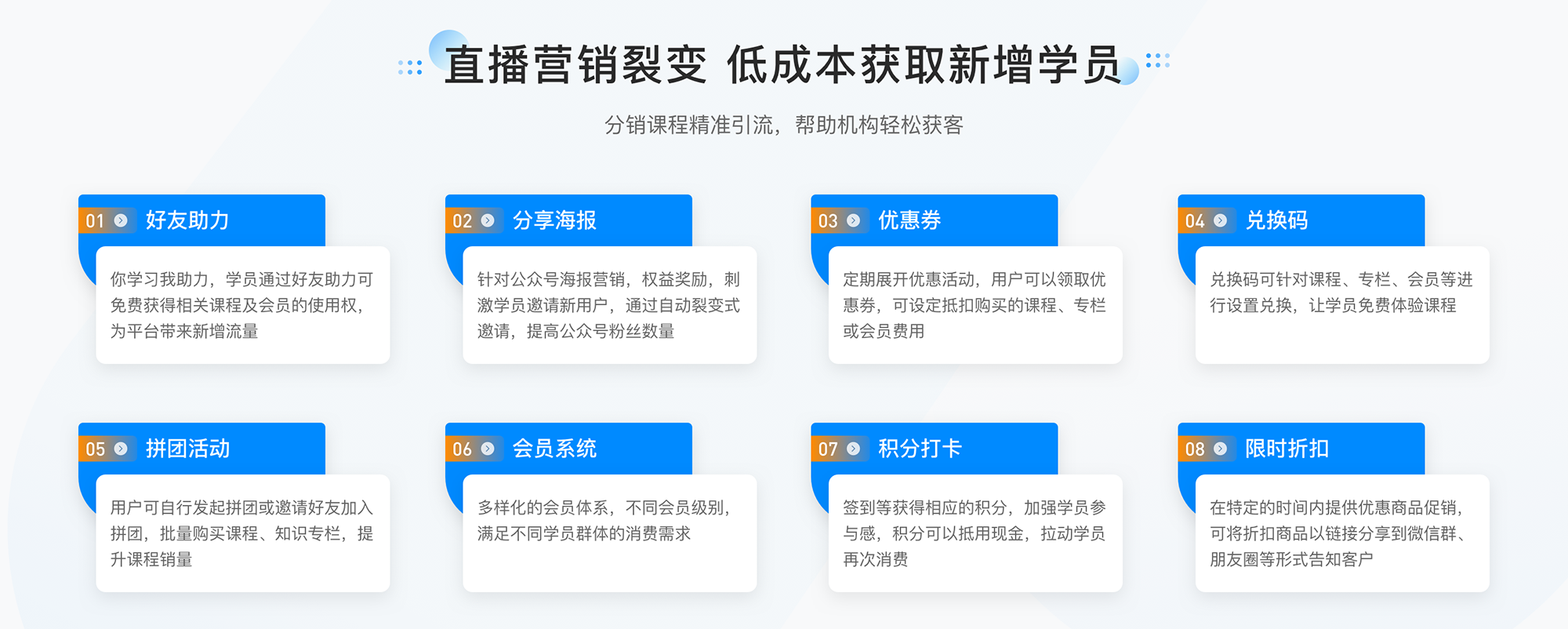 直播营销裂变 低成本获取新增学员

分销课程精准引流，帮助机构轻松获客

01 好友助力

你学习我助力，学员通过好友助力可免费获得相关课程及会员的使用权，为平台带来新增流量

02 分享海报

针对公众号海报营销，权益奖励，刺激学员邀请新用户，通过自动裂变式邀请，提高公众号粉丝数量

03 优惠券

定期展开优惠活动，用户可以领取优惠券，可设定抵扣购买的课程、专栏或会员费用

04 兑换码

兑换码可针对课程、专栏、会员等进行设置兑换，让学员免费体验课程

05 拼团活动

用户可自行发起拼团或邀请好友加入拼团，批量购买课程、知识专栏，提升课程销量

06 会员系统

多样化的会员体系，不同会员级别，满足不同学员群体的消费需求

07 积分打卡

签到等获得相应的积分，加强学员参与感，积分可以抵用现金，拉动学员再次消费

08 限时折扣

在特定的时间内提供优惠商品促销，可将折扣商品以链接分享到微信群、朋友圈等形式告知客户